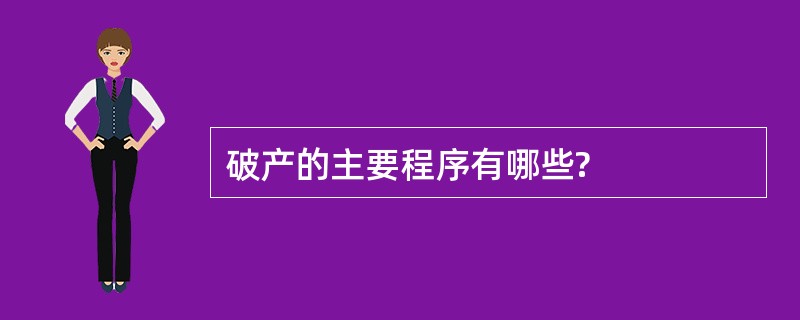 破产的主要程序有哪些?